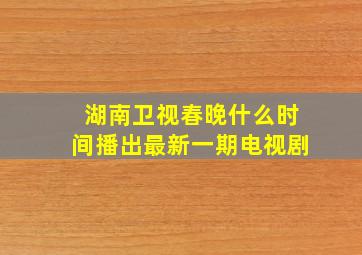 湖南卫视春晚什么时间播出最新一期电视剧